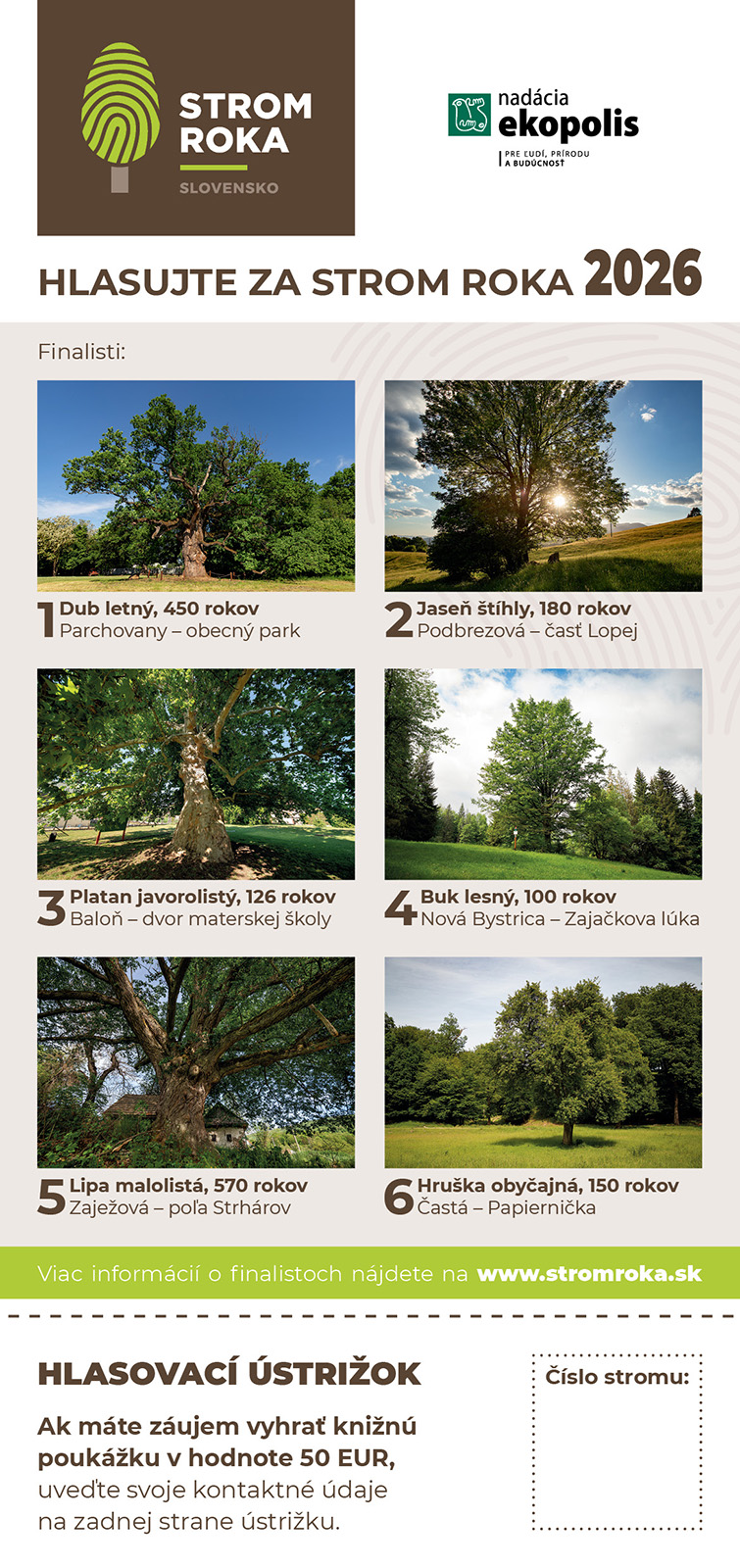 STROM ROKA
SLOVENSKO

nadácia ekopolis
PRE ĽUDÍ, PRÍRODU A BUDÚCNOSŤ

HLASUJTE ZA STROM ROKA 2026

Finalisti:

1 Dub letný, 450 rokov
Parchovany – obecný park

2 Jaseň štíhly, 180 rokov
Podbrezová – časť Lopej

3 Platan javorolistý, 126 rokov
Baloň – dvor materskej školy

4 Buk lesný, 100 rokov
Nová Bystrica – Zajačkova lúka

5 Lipa malolistá, 570 rokov
Zaježová – poľa Strhárov

6 Hruška obyčajná, 150 rokov
Častá – Papiernička

Viac informácií o finalistoch nájdete na www.stromroka.sk

HLASOVACÍ ÚSTRIŽOK

Ak máte záujem vyhrať knižnú poukážku v hodnote 50 EUR, uveďte svoje kontaktné údaje na zadnej strane ústrižku.

Číslo stromu: